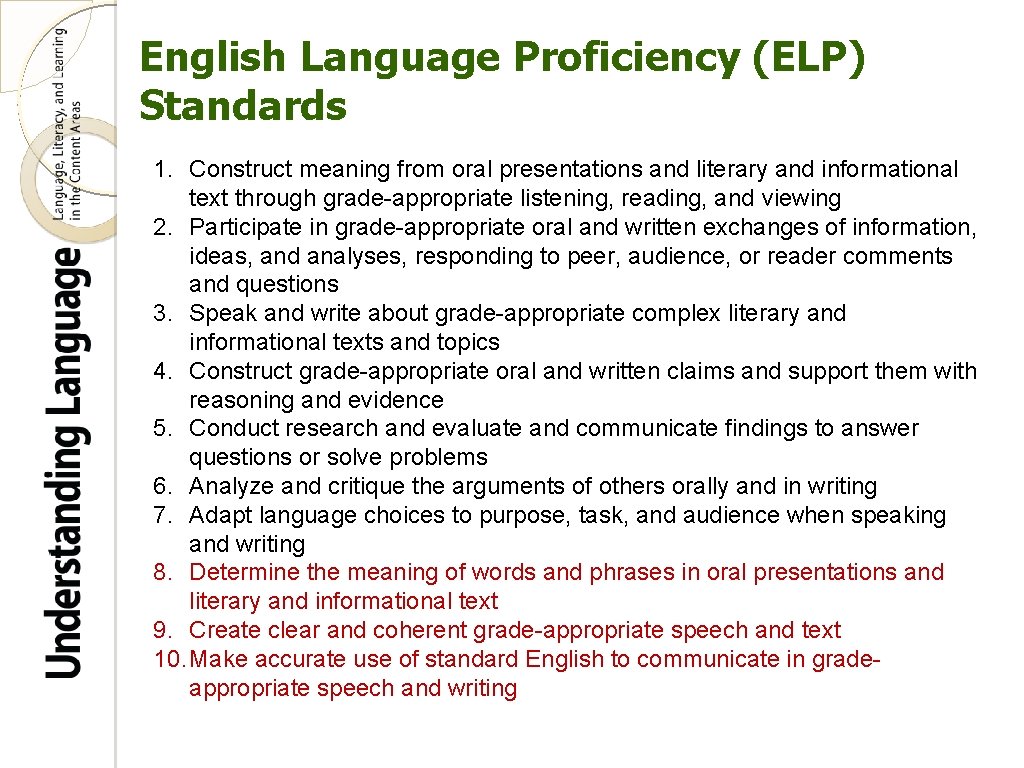 Understanding Language
Language, Literacy, and Learning in the Content Areas

English Language Proficiency (ELP) Standards

1. Construct meaning from oral presentations and literary and informational text through grade-appropriate listening, reading, and viewing
2. Participate in grade-appropriate oral and written exchanges of information, ideas, and analyses, responding to peer, audience, or reader comments and questions
3. Speak and write about grade-appropriate complex literary and informational texts and topics
4. Construct grade-appropriate oral and written claims and support them with reasoning and evidence
5. Conduct research and evaluate and communicate findings to answer questions or solve problems
6. Analyze and critique the arguments of others orally and in writing
7. Adapt language choices to purpose, task, and audience when speaking and writing
8. Determine the meaning of words and phrases in oral presentations and literary and informational text
9. Create clear and coherent grade-appropriate speech and text
10. Make accurate use of standard English to communicate in grade-appropriate speech and writing